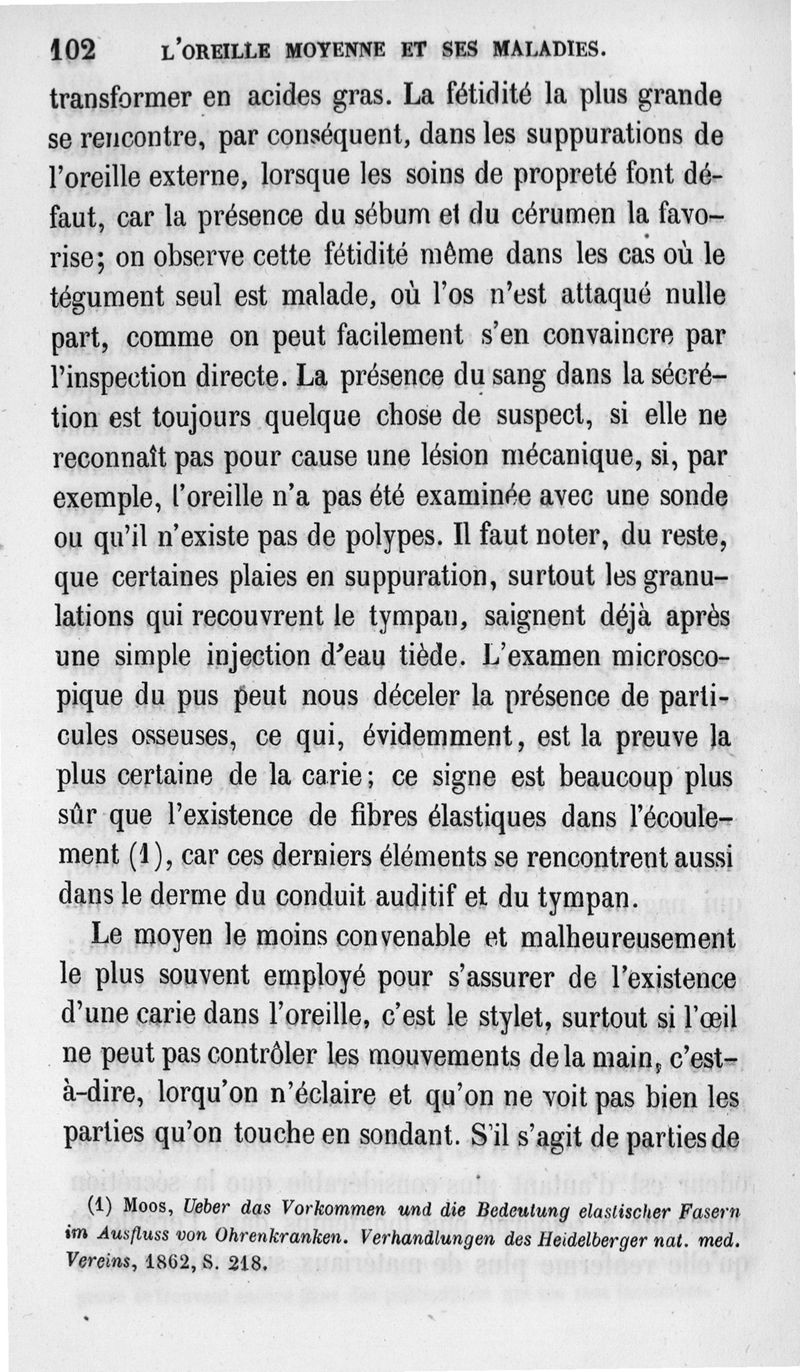 102 L'OREILLE MOYENNE ET SES MALADIES.

transformer en acides gras. La fétidité la plus grande se rencontre, par conséquent, dans les suppurations de l'oreille externe, lorsque les soins de propreté font défaut, car la présence du sébum et du cérumen la favorise; on observe cette fétidité même dans les cas où le tégument seul est malade, où l'os n'est attaqué nulle part, comme on peut facilement s'en convaincre par l'inspection directe. La présence du sang dans la sécrétion est toujours quelque chose de suspect, si elle ne reconnaît pas pour cause une lésion mécanique, si, par exemple, l'oreille n'a pas été examinée avec une sonde ou qu'il n'existe pas de polypes. Il faut noter, du reste, que certaines plaies en suppuration, surtout les granulations qui recouvrent le tympan, saignent déjà après une simple injection d'eau tiède. L'examen microscopique du pus peut nous déceler la présence de particules osseuses, ce qui, évidemment, est la preuve la plus certaine de la carie; ce signe est beaucoup plus sûr que l'existence de fibres élastiques dans l'écoulement (1), car ces derniers éléments se rencontrent aussi dans le derme du conduit auditif et du tympan.

Le moyen le moins convenable et malheureusement le plus souvent employé pour s'assurer de l'existence d'une carie dans l'oreille, c'est le stylet, surtout si l'œil ne peut pas contrôler les mouvements de la main, c'est-à-dire, lorqu'on n'éclaire et qu'on ne voit pas bien les parties qu'on touche en sondant. S'il s'agit de parties de

(1) Moos, Ueber das Vorkommen und die Bedeutung elastischer Fasern im Ausfluss von Ohrenkranken. Verhandlungen des Heidelberger nat. med. Vereins, 1862, S. 218.